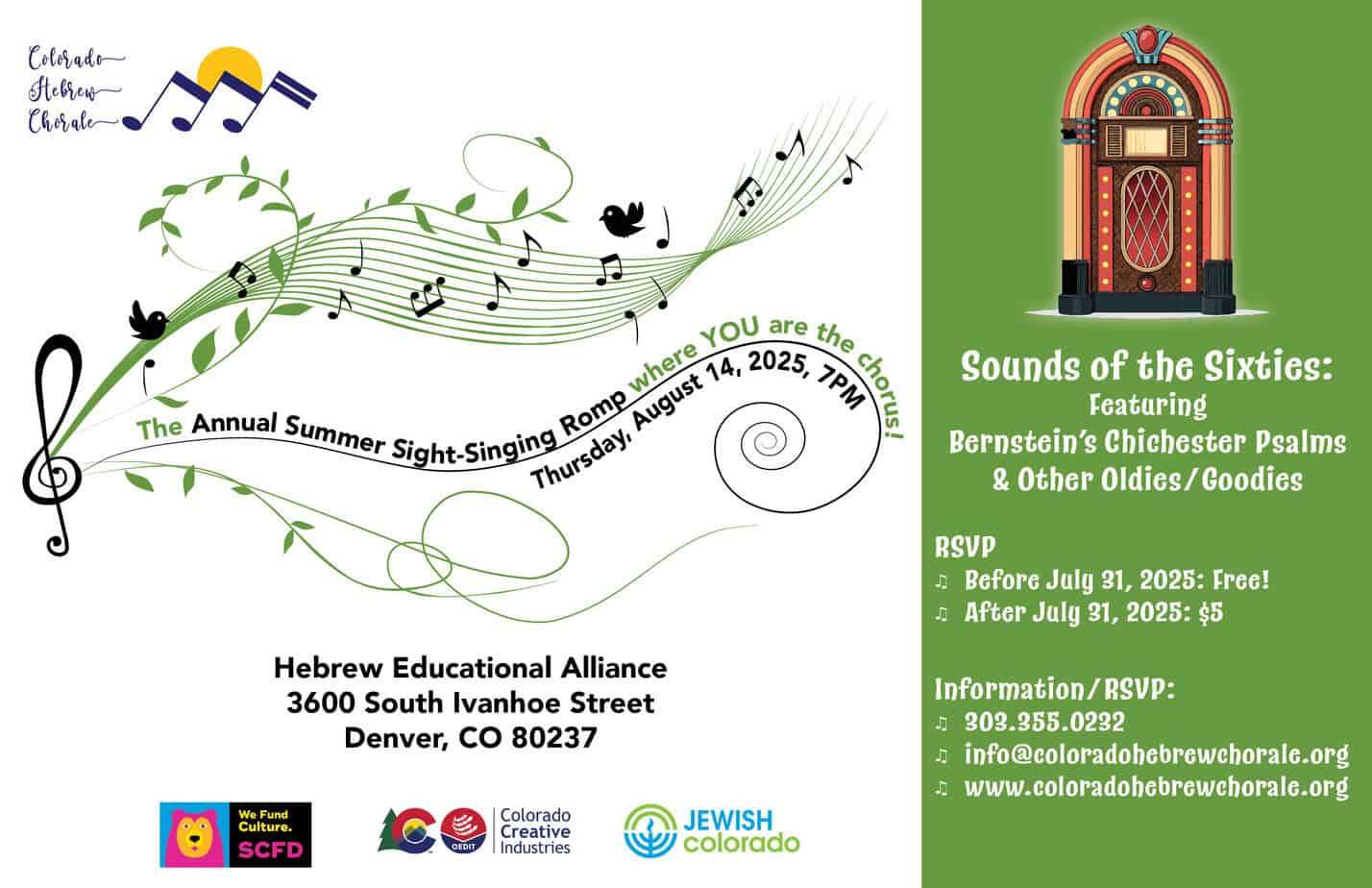 Colorado
Hebrew
Chorale

The Annual Summer Sight-Singing Romp where YOU are the chorus!
Thursday, August 14, 2025, 7PM

Hebrew Educational Alliance
3600 South Ivanhoe Street
Denver, CO 80237

We Fund Culture. SCFD

OEDIT Colorado Creative Industries

JEWISH colorado

Sounds of the Sixties:
Featuring
Bernstein's Chichester Psalms
& Other Oldies/Goodies

RSVP
♫ Before July 31, 2025: Free!
♫ After July 31, 2025: $5

Information/RSVP:
♫ 303.355.0232
♫ info@coloradohebrewchorale.org
♫ www.coloradohebrewchorale.org